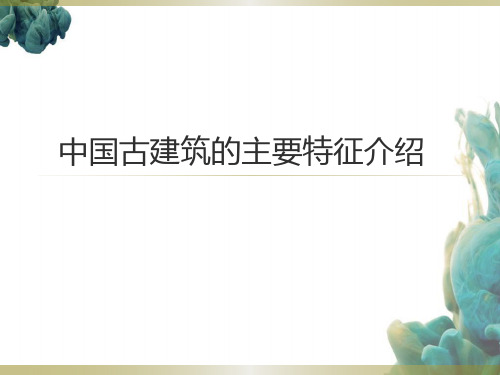 中国古建筑的主要特征介绍